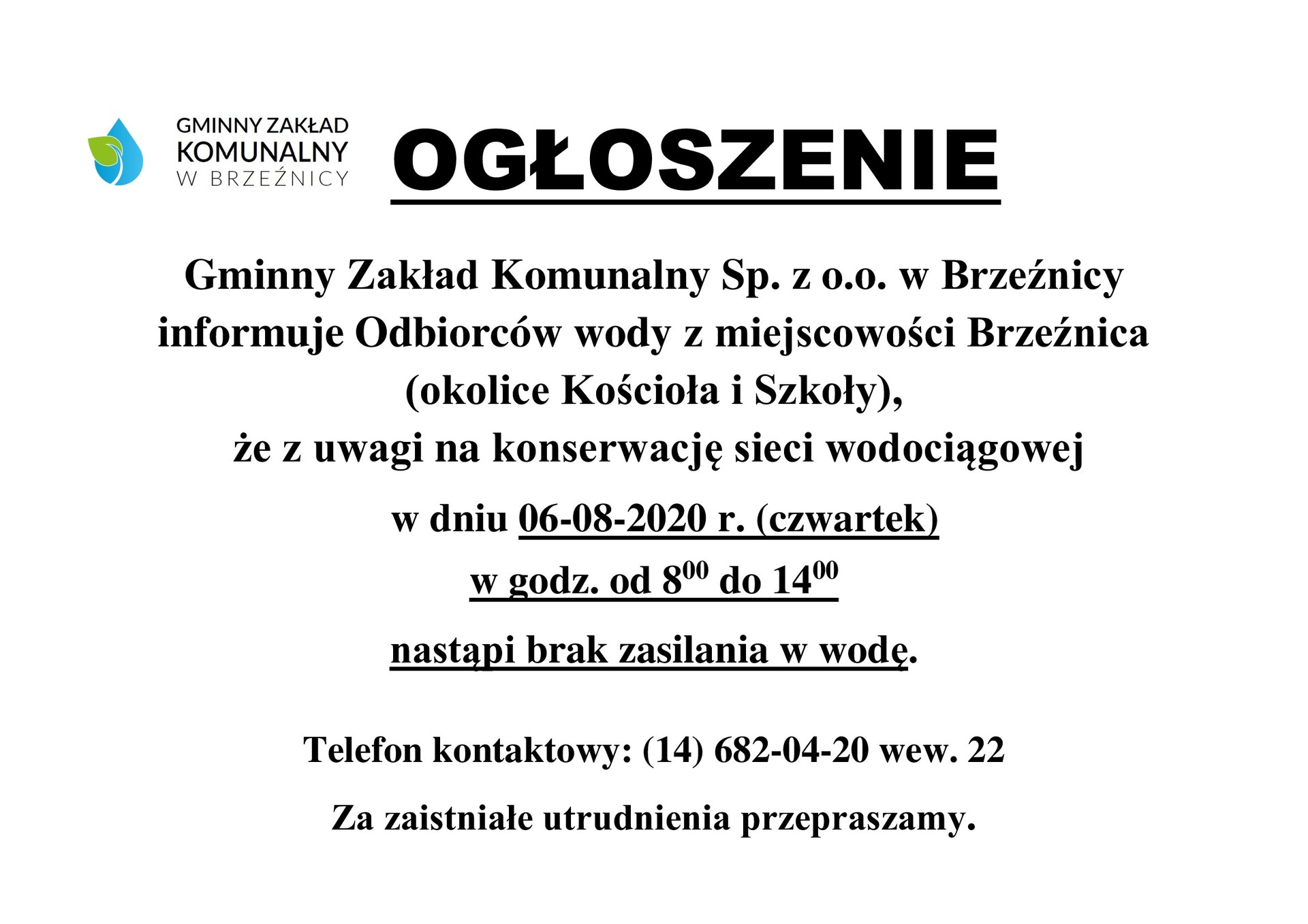 GMINNY ZAKŁAD
KOMUNALNY
W BRZEŹNICY

OGŁOSZENIE

Gminny Zakład Komunalny Sp. z o.o. w Brzeźnicy informuje Odbiorców wody z miejscowości Brzeźnica (okolice Kościoła i Szkoły), że z uwagi na konserwację sieci wodociągowej

w dniu 06-08-2020 r. (czwartek)

w godz. od $8^{00}$ do $14^{00}$

nastąpi brak zasilania w wodę.

Telefon kontaktowy: (14) 682-04-20 wew. 22

Za zaistniałe utrudnienia przepraszamy.